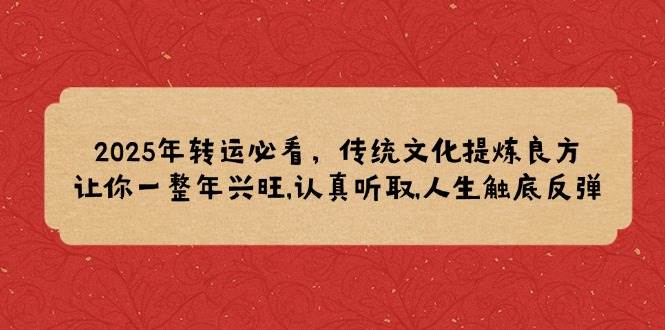 2025年转运必看，传统文化提炼良方
让你一整年兴旺,认真听取,人生触底反弹